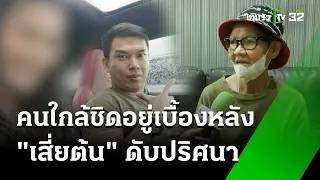 ไทยรัฐ TV 32

คนใกล้ชิดอยู่เบื้องหลัง "เสี่ยต้น" ดับปริศนา